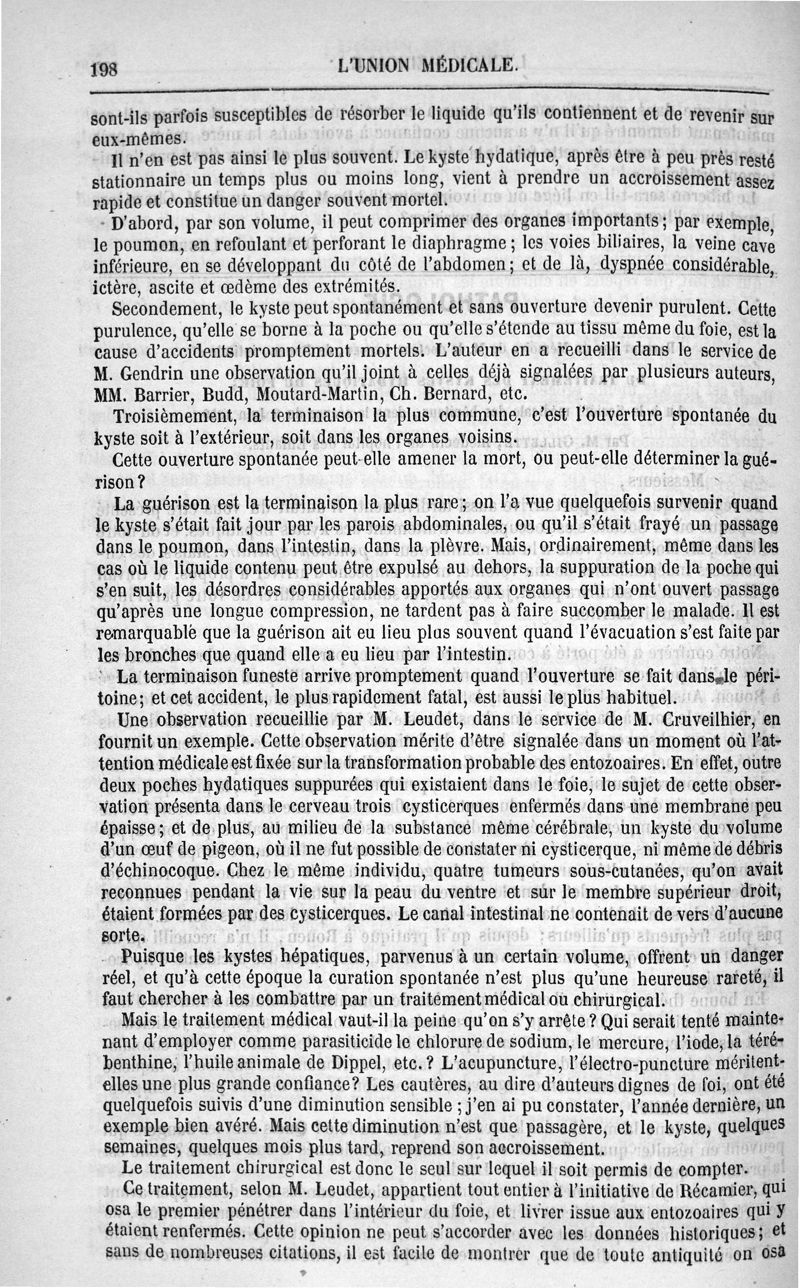 198 L'UNION MÉDICALE.

sont-ils parfois susceptibles de résorber le liquide qu'ils contiennent et de revenir sur eux-mêmes.

Il n'en est pas ainsi le plus souvent. Le kyste hydatique, après être à peu près resté stationnaire un temps plus ou moins long, vient à prendre un accroissement assez rapide et constitue un danger souvent mortel.

D'abord, par son volume, il peut comprimer des organes importants; par exemple, le poumon, en refoulant et perforant le diaphragme; les voies biliaires, la veine cave inférieure, en se développant du côté de l'abdomen; et de là, dyspnée considérable, ictère, ascite et œdème des extrémités.

Secondement, le kyste peut spontanément et sans ouverture devenir purulent. Cette purulence, qu'elle se borne à la poche ou qu'elle s'étende au tissu même du foie, est la cause d'accidents promptement mortels. L'auteur en a recueilli dans le service de M. Gendrin une observation qu'il joint à celles déjà signalées par plusieurs auteurs, MM. Barrier, Budd, Moutard-Martin, Ch. Bernard, etc.

Troisièmement, la terminaison la plus commune, c'est l'ouverture spontanée du kyste soit à l'extérieur, soit dans les organes voisins.

Cette ouverture spontanée peut-elle amener la mort, ou peut-elle déterminer la guérison?

La guérison est la terminaison la plus rare; on l'a vue quelquefois survenir quand le kyste s'était fait jour par les parois abdominales, ou qu'il s'était frayé un passage dans le poumon, dans l'intestin, dans la plèvre. Mais, ordinairement, même dans les cas où le liquide contenu peut être expulsé au dehors, la suppuration de la poche qui s'en suit, les désordres considérables apportés aux organes qui n'ont ouvert passage qu'après une longue compression, ne tardent pas à faire succomber le malade. Il est remarquable que la guérison ait eu lieu plus souvent quand l'évacuation s'est faite par les bronches que quand elle a eu lieu par l'intestin.

La terminaison funeste arrive promptement quand l'ouverture se fait dans le péritoine; et cet accident, le plus rapidement fatal, est aussi le plus habituel.

Une observation recueillie par M. Leudet, dans le service de M. Cruveilhier, en fournit un exemple. Cette observation mérite d'être signalée dans un moment où l'attention médicale est fixée sur la transformation probable des entozoaires. En effet, outre deux poches hydatiques suppurées qui existaient dans le foie, le sujet de cette observation présenta dans le cerveau trois cysticerques enfermés dans une membrane peu épaisse; et de plus, au milieu de la substance même cérébrale, un kyste du volume d'un œuf de pigeon, où il ne fut possible de constater ni cysticerque, ni même de débris d'échinocoque. Chez le même individu, quatre tumeurs sous-cutanées, qu'on avait reconnues pendant la vie sur la peau du ventre et sur le membre supérieur droit, étaient formées par des cysticerques. Le canal intestinal ne contenait de vers d'aucune sorte.

Puisque les kystes hépatiques, parvenus à un certain volume, offrent un danger réel, et qu'à cette époque la curation spontanée n'est plus qu'une heureuse rareté, il faut chercher à les combattre par un traitement médical ou chirurgical.

Mais le traitement médical vaut-il la peine qu'on s'y arrête? Qui serait tenté maintenant d'employer comme parasiticide le chlorure de sodium, le mercure, l'iode, la térébenthine, l'huile animale de Dippel, etc.? L'acupuncture, l'électro-puncture méritent-elles une plus grande confiance? Les cautères, au dire d'auteurs dignes de foi, ont été quelquefois suivis d'une diminution sensible; j'en ai pu constater, l'année dernière, un exemple bien avéré. Mais cette diminution n'est que passagère, et le kyste, quelques semaines, quelques mois plus tard, reprend son accroissement.

Le traitement chirurgical est donc le seul sur lequel il soit permis de compter.

Ce traitement, selon M. Leudet, appartient tout entier à l'initiative de Récamier, qui osa le premier pénétrer dans l'intérieur du foie, et livrer issue aux entozoaires qui y étaient renfermés. Cette opinion ne peut s'accorder avec les données historiques; et sans de nombreuses citations, il est facile de montrer que de toute antiquité on osa